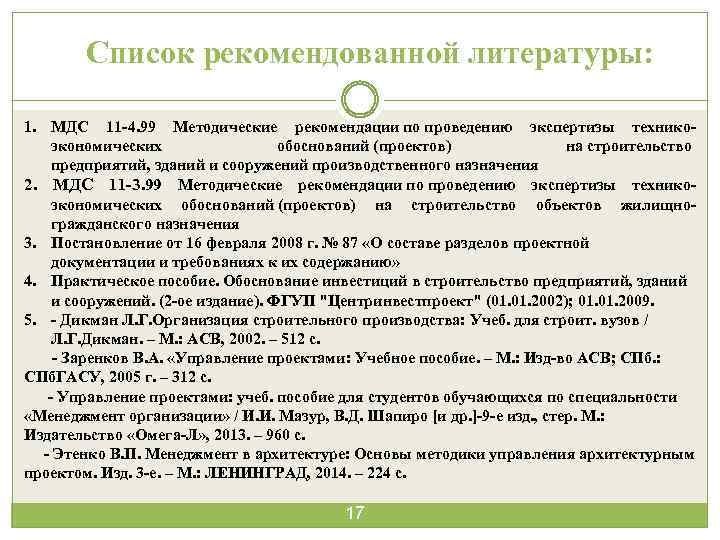 Список рекомендованной литературы:

1. МДС 11-4.99 Методические рекомендации по проведению экспертизы технико-экономических обоснований (проектов) на строительство предприятий, зданий и сооружений производственного назначения
2. МДС 11-3.99 Методические рекомендации по проведению экспертизы технико-экономических обоснований (проектов) на строительство объектов жилищно-гражданского назначения
3. Постановление от 16 февраля 2008 г. № 87 «О составе разделов проектной документации и требованиях к их содержанию»
4. Практическое пособие. Обоснование инвестиций в строительство предприятий, зданий и сооружений. (2-ое издание). ФГУП "Центринвестпроект" (01.01.2002); 01.01.2009.
5. - Дикман Л.Г.Организация строительного производства: Учеб. для строит. вузов / Л.Г.Дикман. – М.: АСВ, 2002. – 512 с.
- Заренков В.А. «Управление проектами: Учебное пособие. – М.: Изд-во АСВ; СПб.: СПбГАСУ, 2005 г. – 312 с.
- Управление проектами: учеб. пособие для студентов обучающихся по специальности «Менеджмент организации» / И.И. Мазур, В.Д. Шапиро [и др.]-9-е изд., стер. М.: Издательство «Омега-Л», 2013. – 960 с.
- Этенко В.П. Менеджмент в архитектуре: Основы методики управления архитектурным проектом. Изд. 3-е. – М.: ЛЕНИНГРАД, 2014. – 224 с.

17